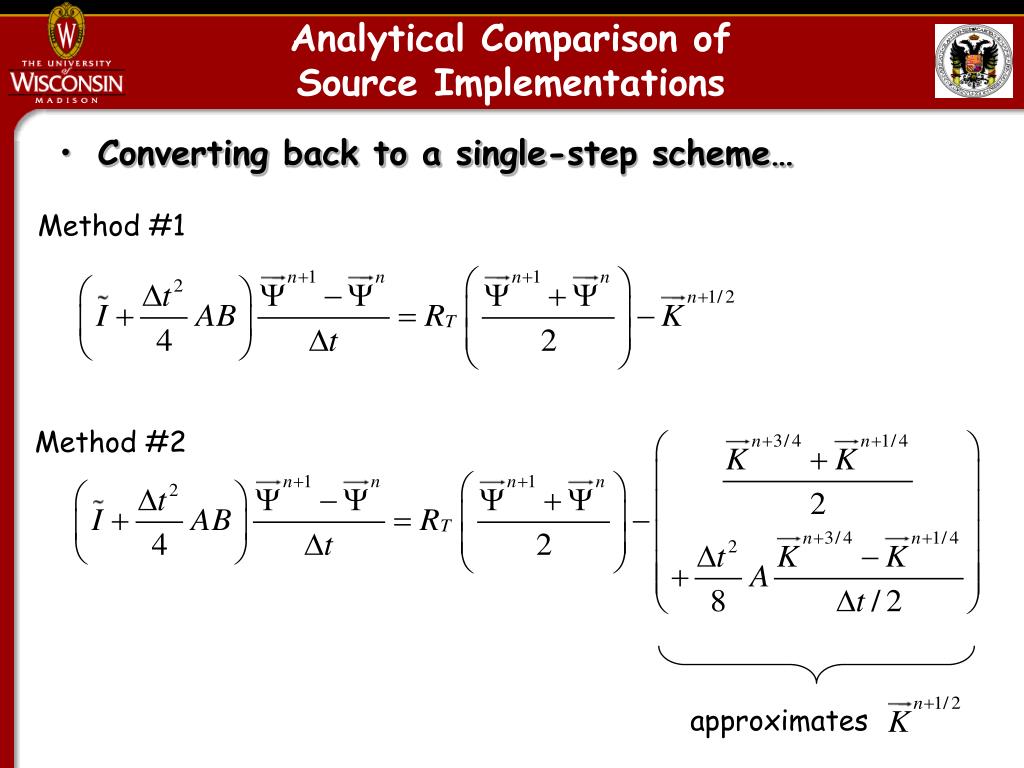 THE UNIVERSITY of WISCONSIN MADISON

Analytical Comparison of Source Implementations

• Converting back to a single-step scheme…

Method #1

$\left(\tilde{I}+\frac{\Delta t^2}{4}AB\right)\frac{\overrightarrow{\Psi}^{n+1}-\overrightarrow{\Psi}^{n}}{\Delta t}=R_T\left(\frac{\overrightarrow{\Psi}^{n+1}+\overrightarrow{\Psi}^{n}}{2}\right)-\overrightarrow{K}^{n+1/2}$

Method #2

$\left(\tilde{I}+\frac{\Delta t^2}{4}AB\right)\frac{\overrightarrow{\Psi}^{n+1}-\overrightarrow{\Psi}^{n}}{\Delta t}=R_T\left(\frac{\overrightarrow{\Psi}^{n+1}+\overrightarrow{\Psi}^{n}}{2}\right)-\left(\begin{array}{c}\frac{\overrightarrow{K}^{n+3/4}+\overrightarrow{K}^{n+1/4}}{2}\\+\frac{\Delta t^2}{8}A\frac{\overrightarrow{K}^{n+3/4}-\overrightarrow{K}^{n+1/4}}{\Delta t/2}\end{array}\right)$

approximates $\overrightarrow{K}^{n+1/2}$